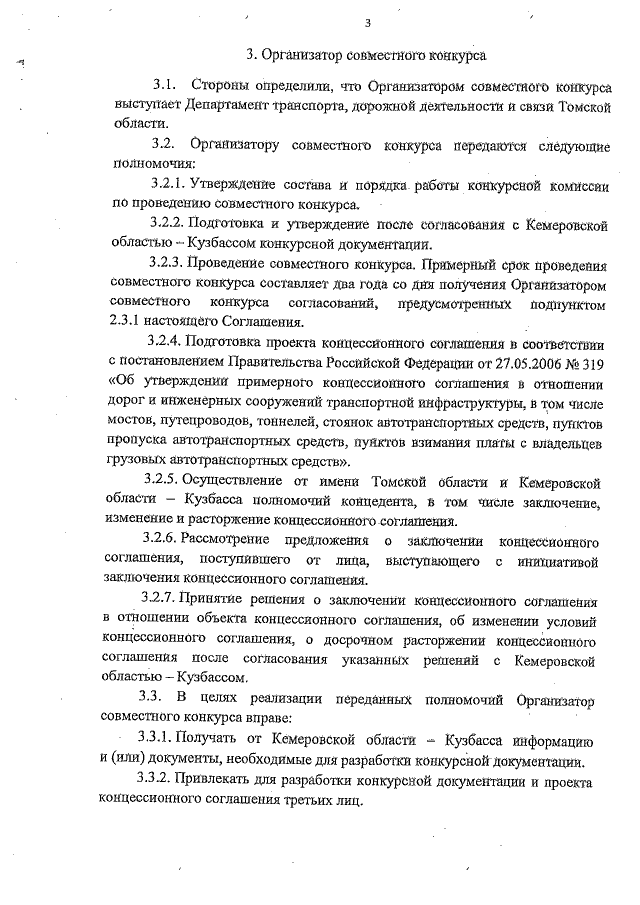 3

3. Организатор совместного конкурса

3.1. Стороны определили, что Организатором совместного конкурса выступает Департамент транспорта, дорожной деятельности и связи Томской области.

3.2. Организатору совместного конкурса передаются следующие полномочия:

3.2.1. Утверждение состава и порядка работы конкурсной комиссии по проведению совместного конкурса.

3.2.2. Подготовка и утверждение после согласования с Кемеровской областью – Кузбассом конкурсной документации.

3.2.3. Проведение совместного конкурса. Примерный срок проведения совместного конкурса составляет два года со дня получения Организатором совместного конкурса согласований, предусмотренных подпунктом 2.3.1 настоящего Соглашения.

3.2.4. Подготовка проекта концессионного соглашения в соответствии с постановлением Правительства Российской Федерации от 27.05.2006 № 319 «Об утверждении примерного концессионного соглашения в отношении дорог и инженерных сооружений транспортной инфраструктуры, в том числе мостов, путепроводов, тоннелей, стоянок автотранспортных средств, пунктов пропуска автотранспортных средств, пунктов взимания платы с владельцев грузовых автотранспортных средств».

3.2.5. Осуществление от имени Томской области и Кемеровской области – Кузбасса полномочий концедента, в том числе заключение, изменение и расторжение концессионного соглашения.

3.2.6. Рассмотрение предложения о заключении концессионного соглашения, поступившего от лица, выступающего с инициативой заключения концессионного соглашения.

3.2.7. Принятие решения о заключении концессионного соглашения в отношении объекта концессионного соглашения, об изменении условий концессионного соглашения, о досрочном расторжении концессионного соглашения после согласования указанных решений с Кемеровской областью – Кузбассом.

3.3. В целях реализации переданных полномочий Организатор совместного конкурса вправе:

3.3.1. Получать от Кемеровской области – Кузбасса информацию и (или) документы, необходимые для разработки конкурсной документации.

3.3.2. Привлекать для разработки конкурсной документации и проекта концессионного соглашения третьих лиц.